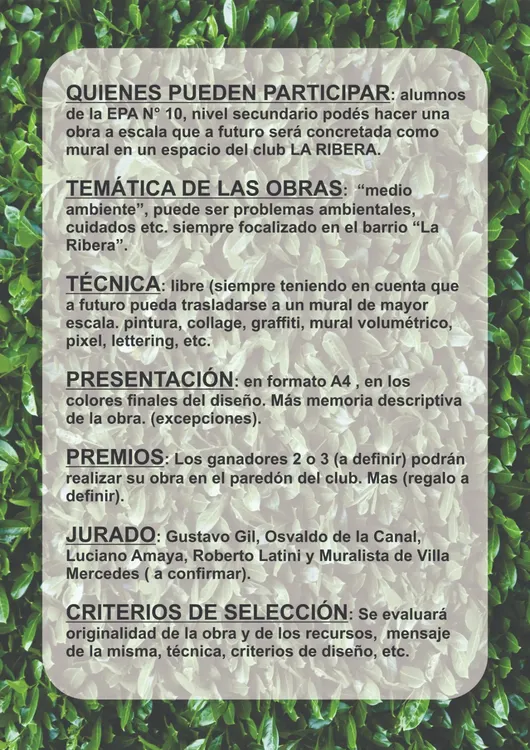 QUIENES PUEDEN PARTICIPAR: alumnos de la EPA N° 10, nivel secundario podés hacer una obra a escala que a futuro será concretada como mural en un espacio del club LA RIBERA.

TEMÁTICA DE LAS OBRAS: “medio ambiente”, puede ser problemas ambientales, cuidados etc. siempre focalizado en el barrio “La Ribera”.

TÉCNICA: libre (siempre teniendo en cuenta que a futuro pueda trasladarse a un mural de mayor escala. pintura, collage, graffiti, mural volumétrico, pixel, lettering, etc.

PRESENTACIÓN: en formato A4 , en los colores finales del diseño. Más memoria descriptiva de la obra. (excepciones).

PREMIOS: Los ganadores 2 o 3 (a definir) podrán realizar su obra en el paredón del club. Mas (regalo a definir).

JURADO: Gustavo Gil, Osvaldo de la Canal, Luciano Amaya, Roberto Latini y Muralista de Villa Mercedes ( a confirmar).

CRITERIOS DE SELECCIÓN: Se evaluará originalidad de la obra y de los recursos, mensaje de la misma, técnica, criterios de diseño, etc.